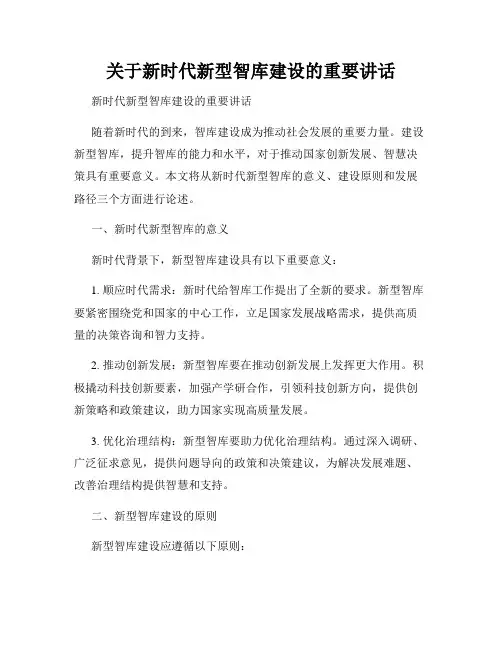 关于新时代新型智库建设的重要讲话

新时代新型智库建设的重要讲话

随着新时代的到来，智库建设成为推动社会发展的重要力量。建设新型智库，提升智库的能力和水平，对于推动国家创新发展、智慧决策具有重要意义。本文将从新时代新型智库的意义、建设原则和发展路径三个方面进行论述。

一、新时代新型智库的意义

新时代背景下，新型智库建设具有以下重要意义：

1. 顺应时代需求：新时代给智库工作提出了全新的要求。新型智库要紧密围绕党和国家的中心工作，立足国家发展战略需求，提供高质量的决策咨询和智力支持。

2. 推动创新发展：新型智库要在推动创新发展上发挥更大作用。积极撬动科技创新要素，加强产学研合作，引领科技创新方向，提供创新策略和政策建议，助力国家实现高质量发展。

3. 优化治理结构：新型智库要助力优化治理结构。通过深入调研、广泛征求意见，提供问题导向的政策和决策建议，为解决发展难题、改善治理结构提供智慧和支持。

二、新型智库建设的原则

新型智库建设应遵循以下原则：